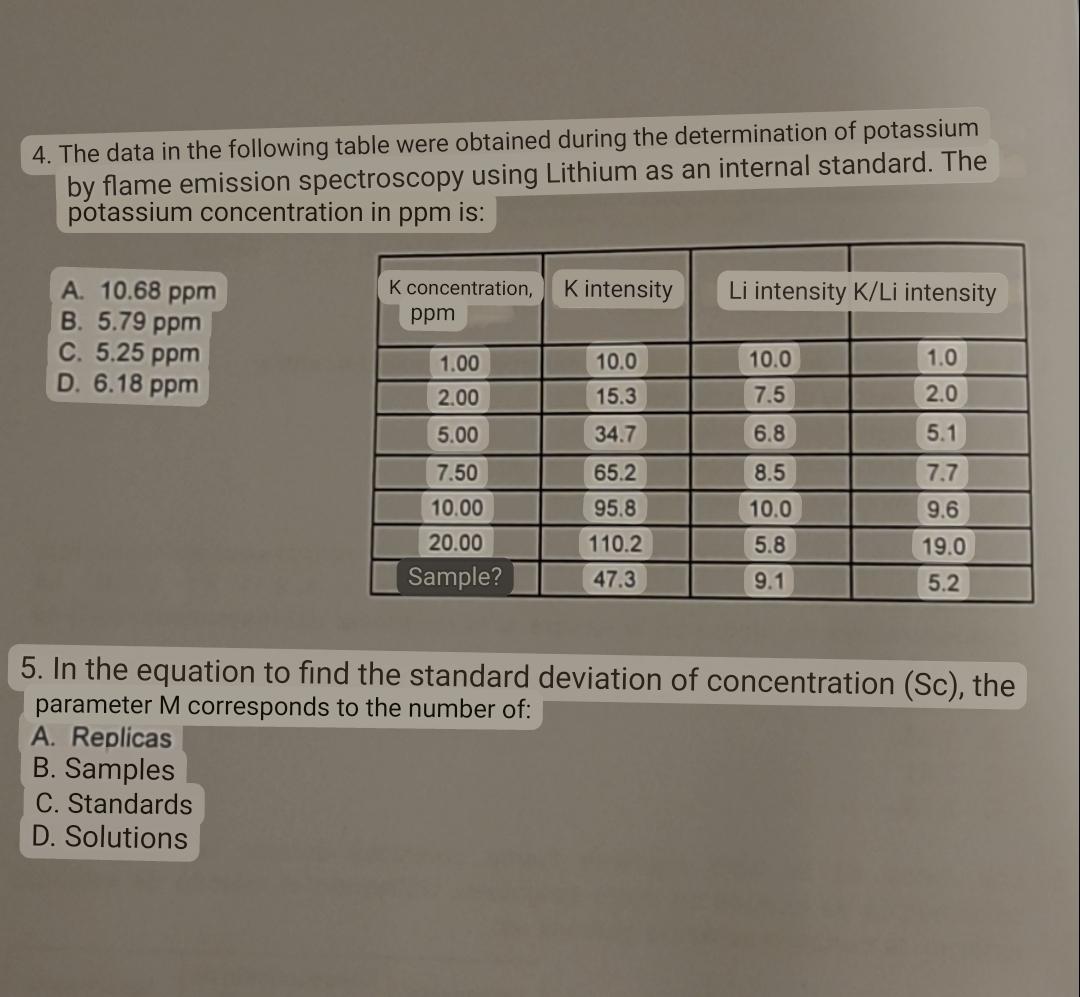 4. The data in the following table were obtained during the determination of potassium by flame emission spectroscopy using Lithium as an internal standard. The potassium concentration in ppm is:

A. 10.68 ppm
B. 5.79 ppm
C. 5.25 ppm
D. 6.18 ppm

| K concentration, ppm | K intensity | Li intensity | K/Li intensity |
|---|---|---|---|
| 1.00 | 10.0 | 10.0 | 1.0 |
| 2.00 | 15.3 | 7.5 | 2.0 |
| 5.00 | 34.7 | 6.8 | 5.1 |
| 7.50 | 65.2 | 8.5 | 7.7 |
| 10.00 | 95.8 | 10.0 | 9.6 |
| 20.00 | 110.2 | 5.8 | 19.0 |
| Sample? | 47.3 | 9.1 | 5.2 |

5. In the equation to find the standard deviation of concentration (Sc), the parameter M corresponds to the number of:
A. Replicas
B. Samples
C. Standards
D. Solutions